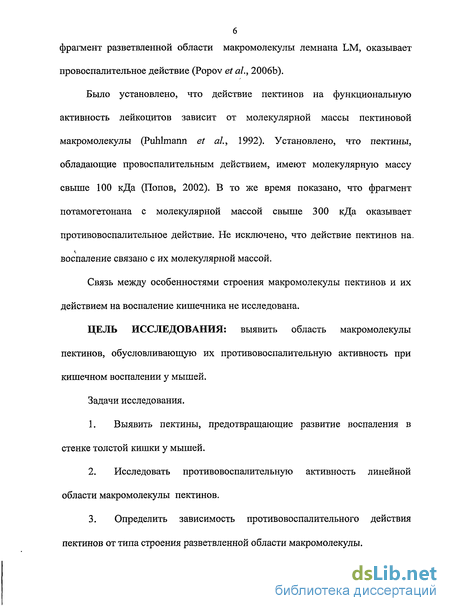 6

фрагмент разветвленной области макромолекулы лемнана LM, оказывает провоспалительное действие (Popov et al., 2006b).

Было установлено, что действие пектинов на функциональную активность лейкоцитов зависит от молекулярной массы пектиновой макромолекулы (Puhlmann et al., 1992). Установлено, что пектины, обладающие провоспалительным действием, имеют молекулярную массу свыше 100 кДа (Попов, 2002). В то же время показано, что фрагмент потамогетонана с молекулярной массой свыше 300 кДа оказывает противовоспалительное действие. Не исключено, что действие пектинов на воспаление связано с их молекулярной массой.

Связь между особенностями строения макромолекулы пектинов и их действием на воспаление кишечника не исследована.

ЦЕЛЬ ИССЛЕДОВАНИЯ: выявить область макромолекулы пектинов, обусловливающую их противовоспалительную активность при кишечном воспалении у мышей.

Задачи исследования.

1. Выявить пектины, предотвращающие развитие воспаления в стенке толстой кишки у мышей.

2. Исследовать противовоспалительную активность линейной области макромолекулы пектинов.

3. Определить зависимость противовоспалительного действия пектинов от типа строения разветвленной области макромолекулы.

dsLib.net
библиотека диссертаций